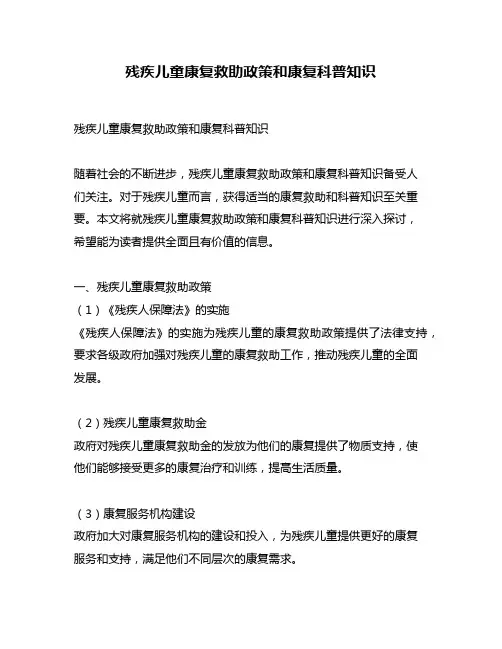 残疾儿童康复救助政策和康复科普知识

残疾儿童康复救助政策和康复科普知识

随着社会的不断进步，残疾儿童康复救助政策和康复科普知识备受人们关注。对于残疾儿童而言，获得适当的康复救助和科普知识至关重要。本文将就残疾儿童康复救助政策和康复科普知识进行深入探讨，希望能为读者提供全面且有价值的信息。

一、残疾儿童康复救助政策
（1）《残疾人保障法》的实施
《残疾人保障法》的实施为残疾儿童的康复救助政策提供了法律支持，要求各级政府加强对残疾儿童的康复救助工作，推动残疾儿童的全面发展。

（2）残疾儿童康复救助金
政府对残疾儿童康复救助金的发放为他们的康复提供了物质支持，使他们能够接受更多的康复治疗和训练，提高生活质量。

（3）康复服务机构建设
政府加大对康复服务机构的建设和投入，为残疾儿童提供更好的康复服务和支持，满足他们不同层次的康复需求。